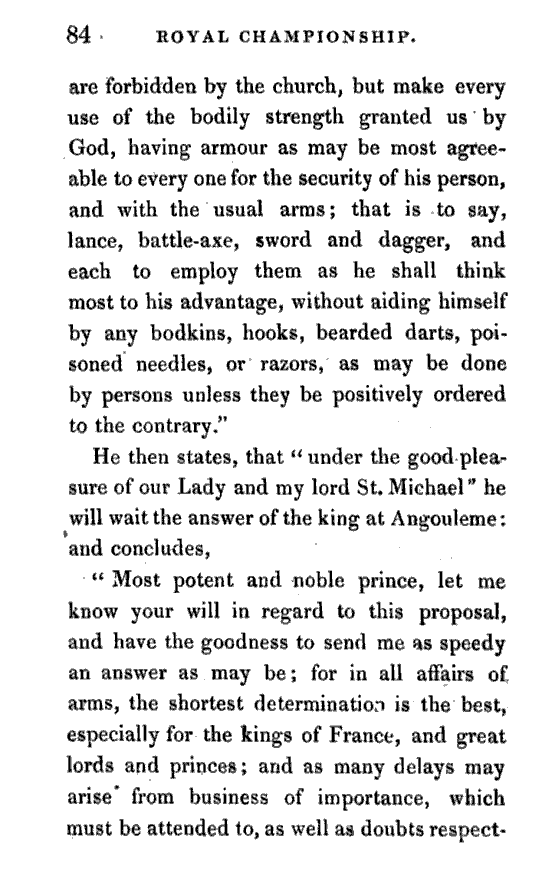 84 ROYAL CHAMPIONSHIP.

are forbidden by the church, but make every use of the bodily strength granted us by God, having armour as may be most agreeable to every one for the security of his person, and with the usual arms; that is to say, lance, battle-axe, sword and dagger, and each to employ them as he shall think most to his advantage, without aiding himself by any bodkins, hooks, bearded darts, poisoned needles, or razors, as may be done by persons unless they be positively ordered to the contrary."

He then states, that "under the good pleasure of our Lady and my lord St. Michael" he will wait the answer of the king at Angouleme: and concludes,

"Most potent and noble prince, let me know your will in regard to this proposal, and have the goodness to send me as speedy an answer as may be; for in all affairs of arms, the shortest determination is the best, especially for the kings of France, and great lords and princes; and as many delays may arise from business of importance, which must be attended to, as well as doubts respect-